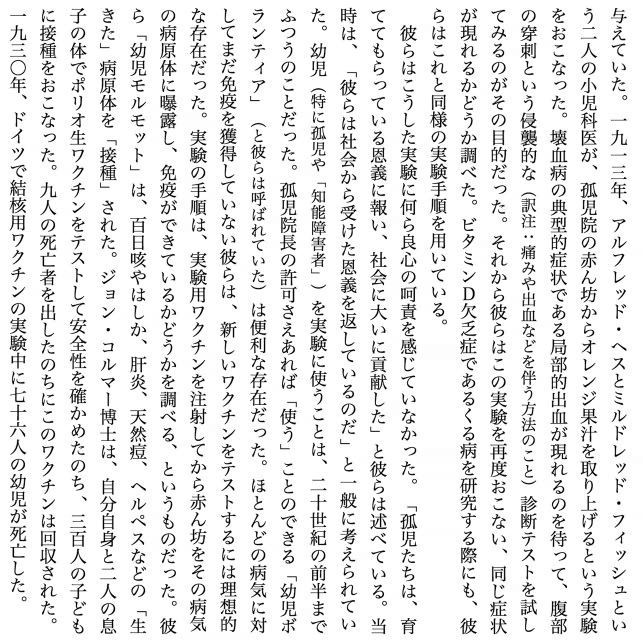 与えていた。一九一三年、アルフレッド・ヘスとミルドレッド・フィッシュという二人の小児科医が、孤児院の赤ん坊からオレンジ果汁を取り上げるという実験をおこなった。壊血病の典型的症状である局部的出血が現れるのを待って、腹部の穿刺という侵襲的な（訳注：痛みや出血などを伴う方法のこと）診断テストを試してみるのがその目的だった。それから彼らはこの実験を再度おこない、同じ症状が現れるかどうか調べた。ビタミンD欠乏症であるくる病を研究する際にも、彼らはこれと同様の実験手順を用いている。

彼らはこうした実験に何ら良心の呵責を感じていなかった。「孤児たちは、育ててもらっている恩義に報い、社会に大いに貢献した」と彼らは述べている。当時は、「彼らは社会から受けた恩義を返しているのだ」と一般に考えられていた。幼児（特に孤児や「知能障害者」）を実験に使うことは、二十世紀の前半までふつうのことだった。孤児院長の許可さえあれば「使う」ことのできる「幼児ボランティア」（と彼らは呼ばれていた）は便利な存在だった。ほとんどの病気に対してまだ免疫を獲得していない彼らは、新しいワクチンをテストするには理想的な存在だった。実験の手順は、実験用ワクチンを注射してから赤ん坊をその病気の病原体に曝露し、免疫ができているかどうかを調べる、というものだった。彼ら「幼児モルモット」は、百日咳やはしか、肝炎、天然痘、ヘルペスなどの「生きた」病原体を「接種」された。ジョン・コルマー博士は、自分自身と二人の息子の体でポリオ生ワクチンをテストして安全性を確かめたのち、三百人の子どもに接種をおこなった。九人の死亡者を出したのちにこのワクチンは回収された。一九三〇年、ドイツで結核用ワクチンの実験中に七十六人の幼児が死亡した。